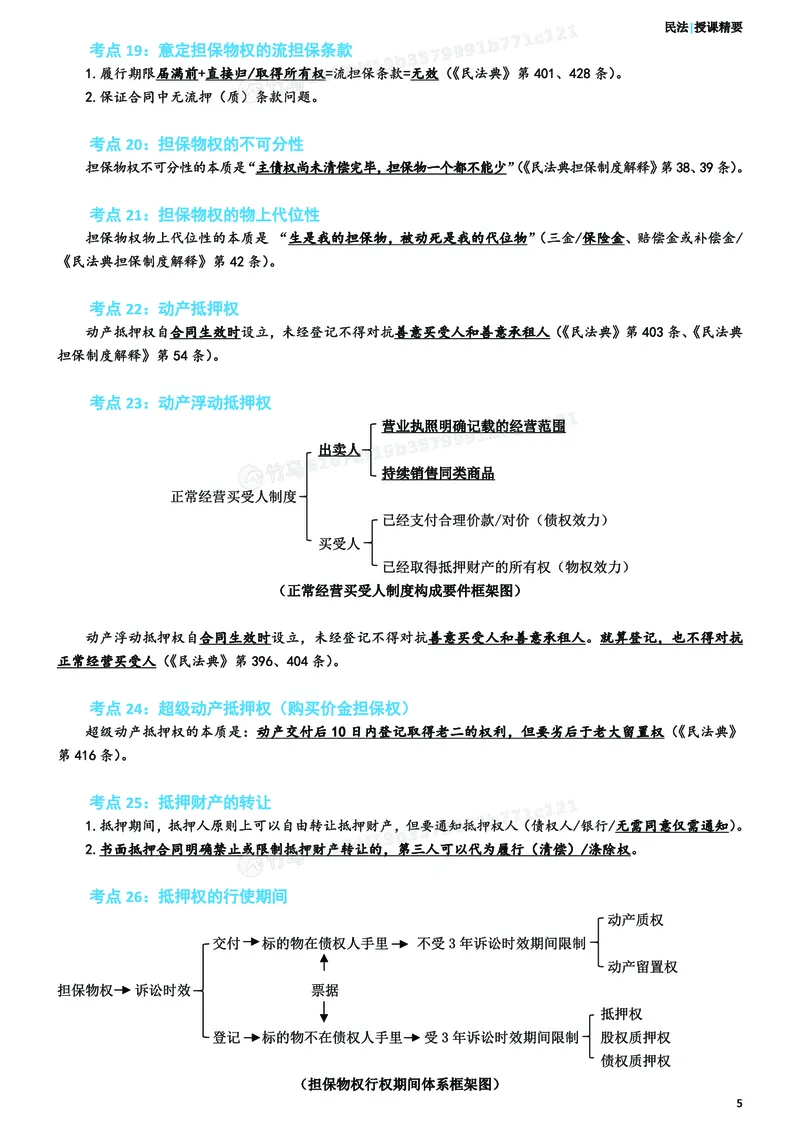 民法|授课精要

考点19：意定担保物权的流担保条款

1.履行期限届满前+直接归/取得所有权=流担保条款=无效（《民法典》第401、428条）。

2.保证合同中无流押（质）条款问题。

考点20：担保物权的不可分性

担保物权不可分性的本质是“主债权尚未清偿完毕，担保物一个都不能少”（《民法典担保制度解释》第38、39条）。

考点21：担保物权的物上代位性

担保物权物上代位性的本质是“生是我的担保物，被动死是我的代位物”（三金/保险金、赔偿金或补偿金/《民法典担保制度解释》第42条）。

考点22：动产抵押权

动产抵押权自合同生效时设立，未经登记不得对抗善意买受人和善意承租人（《民法典》第403条、《民法典担保制度解释》第54条）。

考点23：动产浮动抵押权

正常经营买受人制度

出卖人

营业执照明确记载的经营范围

持续销售同类商品

买受人

已经支付合理价款/对价（债权效力）

已经取得抵押财产的所有权（物权效力）

（正常经营买受人制度构成要件框架图）

动产浮动抵押权自合同生效时设立，未经登记不得对抗善意买受人和善意承租人。就算登记，也不得对抗正常经营买受人（《民法典》第396、404条）。

考点24：超级动产抵押权（购买价金担保权）

超级动产抵押权的本质是：动产交付后10日内登记取得老二的权利，但要劣后于老大留置权（《民法典》第416条）。

考点25：抵押财产的转让

1.抵押期间，抵押人原则上可以自由转让抵押财产，但要通知抵押权人（债权人/银行/无需同意仅需通知）。

2.书面抵押合同明确禁止或限制抵押财产转让的，第三人可以代为履行（清偿）/涤除权。

考点26：抵押权的行使期间

担保物权→诉讼时效

交付→标的物在债权人手里→不受3年诉讼时效期间限制

动产质权

动产留置权

票据

登记→标的物不在债权人手里→受3年诉讼时效期间限制

抵押权

股权质押权

债权质押权

（担保物权行权期间体系框架图）

5